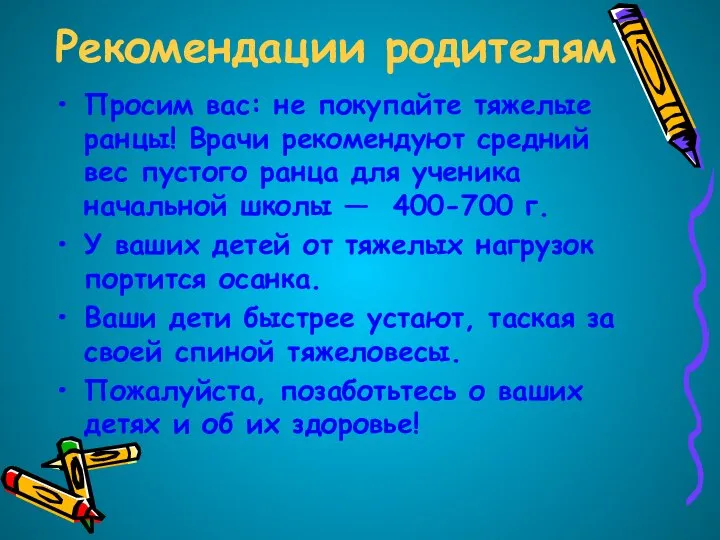 Рекомендации родителям

• Просим вас: не покупайте тяжелые ранцы! Врачи рекомендуют средний вес пустого ранца для ученика начальной школы — 400-700 г.

• У ваших детей от тяжелых нагрузок портится осанка.

• Ваши дети быстрее устают, таская за своей спиной тяжеловесы.

• Пожалуйста, позаботьтесь о ваших детях и об их здоровье!